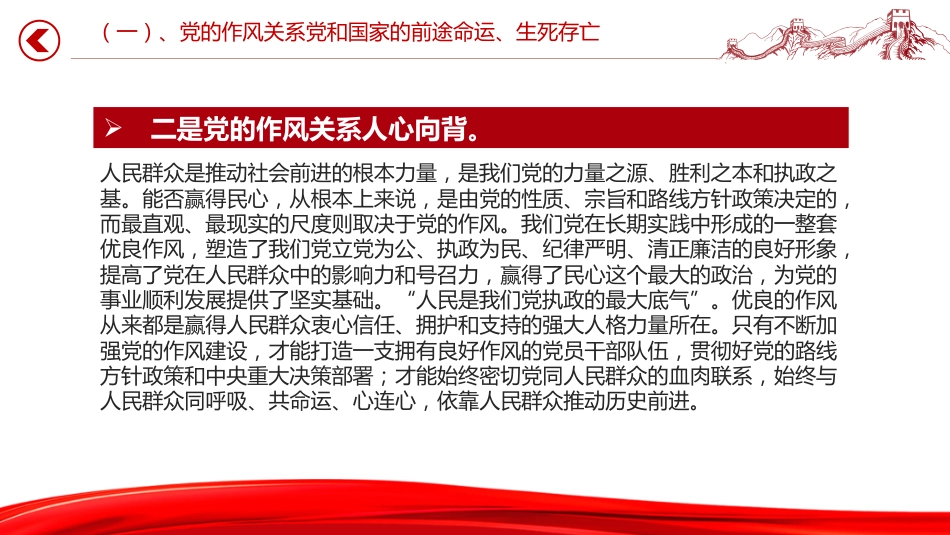 （一）、党的作风关系党和国家的前途命运、生死存亡

➢ 二是党的作风关系人心向背。

人民群众是推动社会前进的根本力量，是我们党的力量之源、胜利之本和执政之基。能否赢得民心，从根本上来说，是由党的性质、宗旨和路线方针政策决定的，而最直观、最现实的尺度则取决于党的作风。我们党在长期实践中形成的一整套优良作风，塑造了我们党立党为公、执政为民、纪律严明、清正廉洁的良好形象，提高了党在人民群众中的影响力和号召力，赢得了民心这个最大的政治，为党的事业顺利发展提供了坚实基础。“人民是我们党执政的最大底气”。优良的作风从来都是赢得人民群众衷心信任、拥护和支持的强大人格力量所在。只有不断加强党的作风建设，才能打造一支拥有良好作风的党员干部队伍，贯彻好党的路线方针政策和中央重大决策部署；才能始终密切党同人民群众的血肉联系，始终与人民群众同呼吸、共命运、心连心，依靠人民群众推动历史前进。